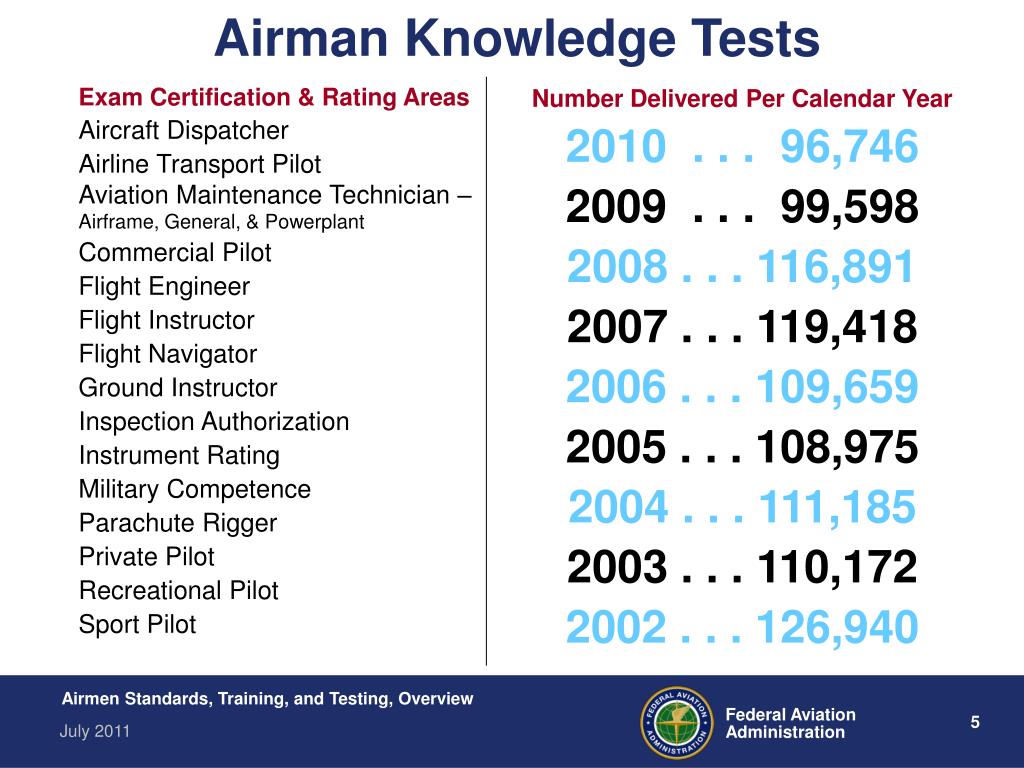 Airman Knowledge Tests

Exam Certification & Rating Areas

Aircraft Dispatcher
Airline Transport Pilot
Aviation Maintenance Technician – Airframe, General, & Powerplant
Commercial Pilot
Flight Engineer
Flight Instructor
Flight Navigator
Ground Instructor
Inspection Authorization
Instrument Rating
Military Competence
Parachute Rigger
Private Pilot
Recreational Pilot
Sport Pilot

Number Delivered Per Calendar Year

2010 . . . 96,746
2009 . . . 99,598
2008 . . . 116,891
2007 . . . 119,418
2006 . . . 109,659
2005 . . . 108,975
2004 . . . 111,185
2003 . . . 110,172
2002 . . . 126,940

Airmen Standards, Training, and Testing, Overview
July 2011

FEDERAL AVIATION ADMINISTRATION

Federal Aviation Administration

5